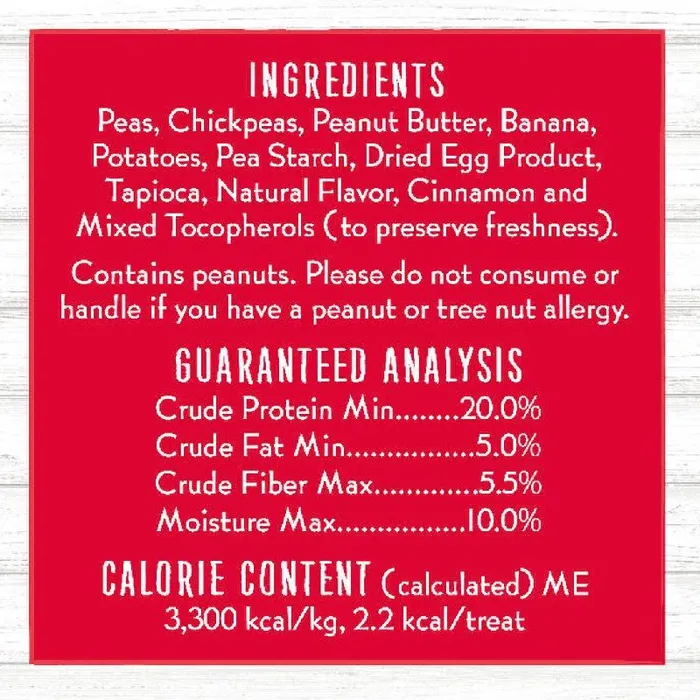 INGREDIENTS

Peas, Chickpeas, Peanut Butter, Banana, Potatoes, Pea Starch, Dried Egg Product, Tapioca, Natural Flavor, Cinnamon and Mixed Tocopherols (to preserve freshness).

Contains peanuts. Please do not consume or handle if you have a peanut or tree nut allergy.

GUARANTEED ANALYSIS

Crude Protein Min 20.0%
Crude Fat Min 5.0%
Crude Fiber Max 5.5%
Moisture Max 10.0%

CALORIE CONTENT (calculated) ME
3,300 kcal/kg, 2.2 kcal/treat